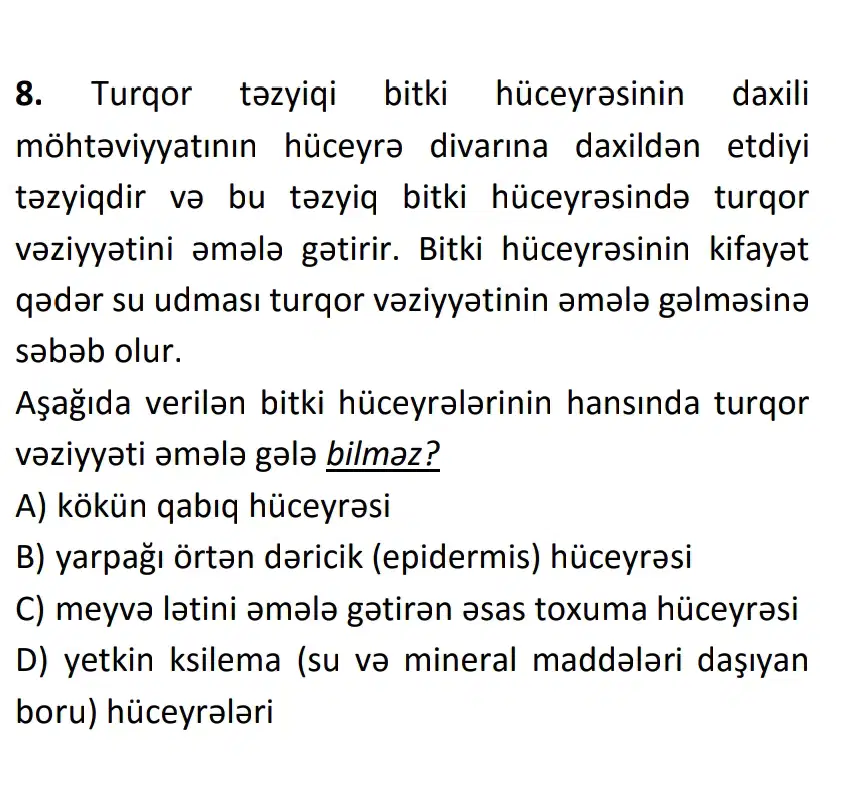 8. Turqor təzyiqi bitki hüceyrəsinin daxili möhtəviyyatının hüceyrə divarına daxildən etdiyi təzyiqdir və bu təzyiq bitki hüceyrəsində turqor vəziyyətini əmələ gətirir. Bitki hüceyrəsinin kifayət qədər su udması turqor vəziyyətinin əmələ gəlməsinə səbəb olur.
Aşağıda verilən bitki hüceyrələrinin hansında turqor vəziyyəti əmələ gələ bilməz?
A) kökün qabıq hüceyrəsi
B) yarpağı örtən dəricik (epidermis) hüceyrəsi
C) meyvə lətini əmələ gətirən əsas toxuma hüceyrəsi
D) yetkin ksilema (su və mineral maddələri daşıyan boru) hüceyrələri